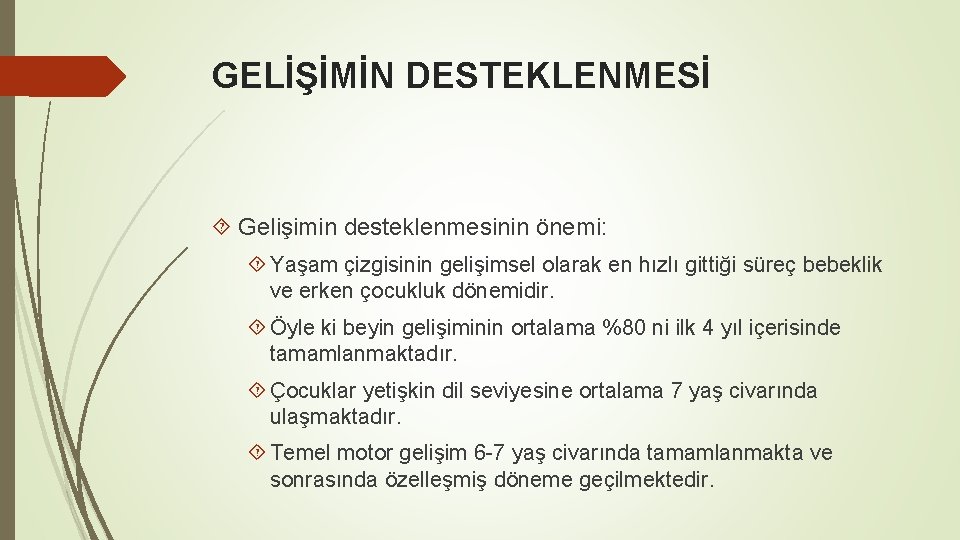 GELİŞİMİN DESTEKLENMESİ

Gelişimin desteklenmesinin önemi:

Yaşam çizgisinin gelişimsel olarak en hızlı gittiği süreç bebeklik ve erken çocukluk dönemidir.

Öyle ki beyin gelişiminin ortalama %80 ni ilk 4 yıl içerisinde tamamlanmaktadır.

Çocuklar yetişkin dil seviyesine ortalama 7 yaş civarında ulaşmaktadır.

Temel motor gelişim 6-7 yaş civarında tamamlanmakta ve sonrasında özelleşmiş döneme geçilmektedir.